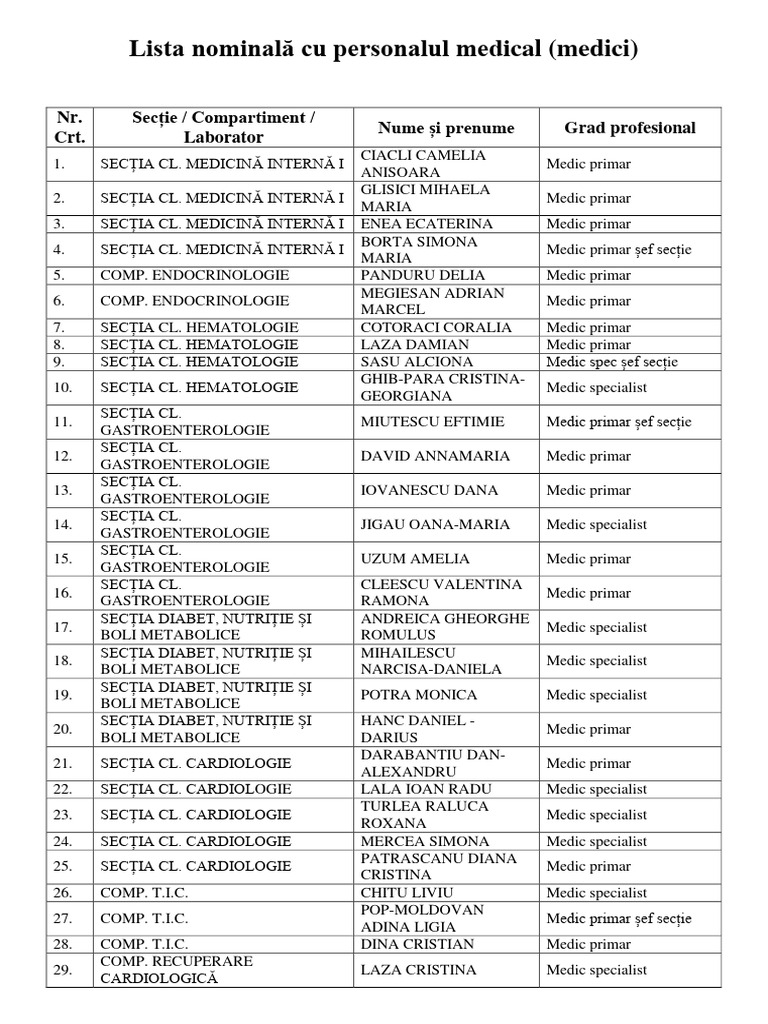 Lista nominală cu personalul medical (medici)

| Nr. Crt. | Secție / Compartiment / Laborator | Nume și prenume | Grad profesional |
|---|---|---|---|
| 1. | SECȚIA CL. MEDICINĂ INTERNĂ I | CIACLI CAMELIA ANISOARA | Medic primar |
| 2. | SECȚIA CL. MEDICINĂ INTERNĂ I | GLISICI MIHAELA MARIA | Medic primar |
| 3. | SECȚIA CL. MEDICINĂ INTERNĂ I | ENEA ECATERINA | Medic primar |
| 4. | SECȚIA CL. MEDICINĂ INTERNĂ I | BORTA SIMONA MARIA | Medic primar șef secție |
| 5. | COMP. ENDOCRINOLOGIE | PANDURU DELIA | Medic primar |
| 6. | COMP. ENDOCRINOLOGIE | MEGIESAN ADRIAN MARCEL | Medic primar |
| 7. | SECȚIA CL. HEMATOLOGIE | COTORACI CORALIA | Medic primar |
| 8. | SECȚIA CL. HEMATOLOGIE | LAZA DAMIAN | Medic primar |
| 9. | SECȚIA CL. HEMATOLOGIE | SASU ALCIONA | Medic spec șef secție |
| 10. | SECȚIA CL. HEMATOLOGIE | GHIB-PARA CRISTINA-GEORGIANA | Medic specialist |
| 11. | SECȚIA CL. GASTROENTEROLOGIE | MIUTESCU EFTIMIE | Medic primar șef secție |
| 12. | SECȚIA CL. GASTROENTEROLOGIE | DAVID ANNAMARIA | Medic primar |
| 13. | SECȚIA CL. GASTROENTEROLOGIE | IOVANESCU DANA | Medic primar |
| 14. | SECȚIA CL. GASTROENTEROLOGIE | JIGAU OANA-MARIA | Medic specialist |
| 15. | SECȚIA CL. GASTROENTEROLOGIE | UZUM AMELIA | Medic primar |
| 16. | SECȚIA CL. GASTROENTEROLOGIE | CLEESCU VALENTINA RAMONA | Medic primar |
| 17. | SECȚIA DIABET, NUTRIȚIE ȘI BOLI METABOLICE | ANDREICA GHEORGHE ROMULUS | Medic specialist |
| 18. | SECȚIA DIABET, NUTRIȚIE ȘI BOLI METABOLICE | MIHAILESCU NARCISA-DANIELA | Medic specialist |
| 19. | SECȚIA DIABET, NUTRIȚIE ȘI BOLI METABOLICE | POTRA MONICA | Medic specialist |
| 20. | SECȚIA DIABET, NUTRIȚIE ȘI BOLI METABOLICE | HANC DANIEL - DARIUS | Medic primar |
| 21. | SECȚIA CL. CARDIOLOGIE | DARABANTIU DAN-ALEXANDRU | Medic primar |
| 22. | SECȚIA CL. CARDIOLOGIE | LALA IOAN RADU | Medic specialist |
| 23. | SECȚIA CL. CARDIOLOGIE | TURLEA RALUCA ROXANA | Medic specialist |
| 24. | SECȚIA CL. CARDIOLOGIE | MERCEA SIMONA | Medic specialist |
| 25. | SECȚIA CL. CARDIOLOGIE | PATRASCANU DIANA CRISTINA | Medic primar |
| 26. | COMP. T.I.C. | CHITU LIVIU | Medic specialist |
| 27. | COMP. T.I.C. | POP-MOLDOVAN ADINA LIGIA | Medic primar șef secție |
| 28. | COMP. T.I.C. | DINA CRISTIAN | Medic primar |
| 29. | COMP. RECUPERARE CARDIOLOGICĂ | LAZA CRISTINA | Medic specialist |